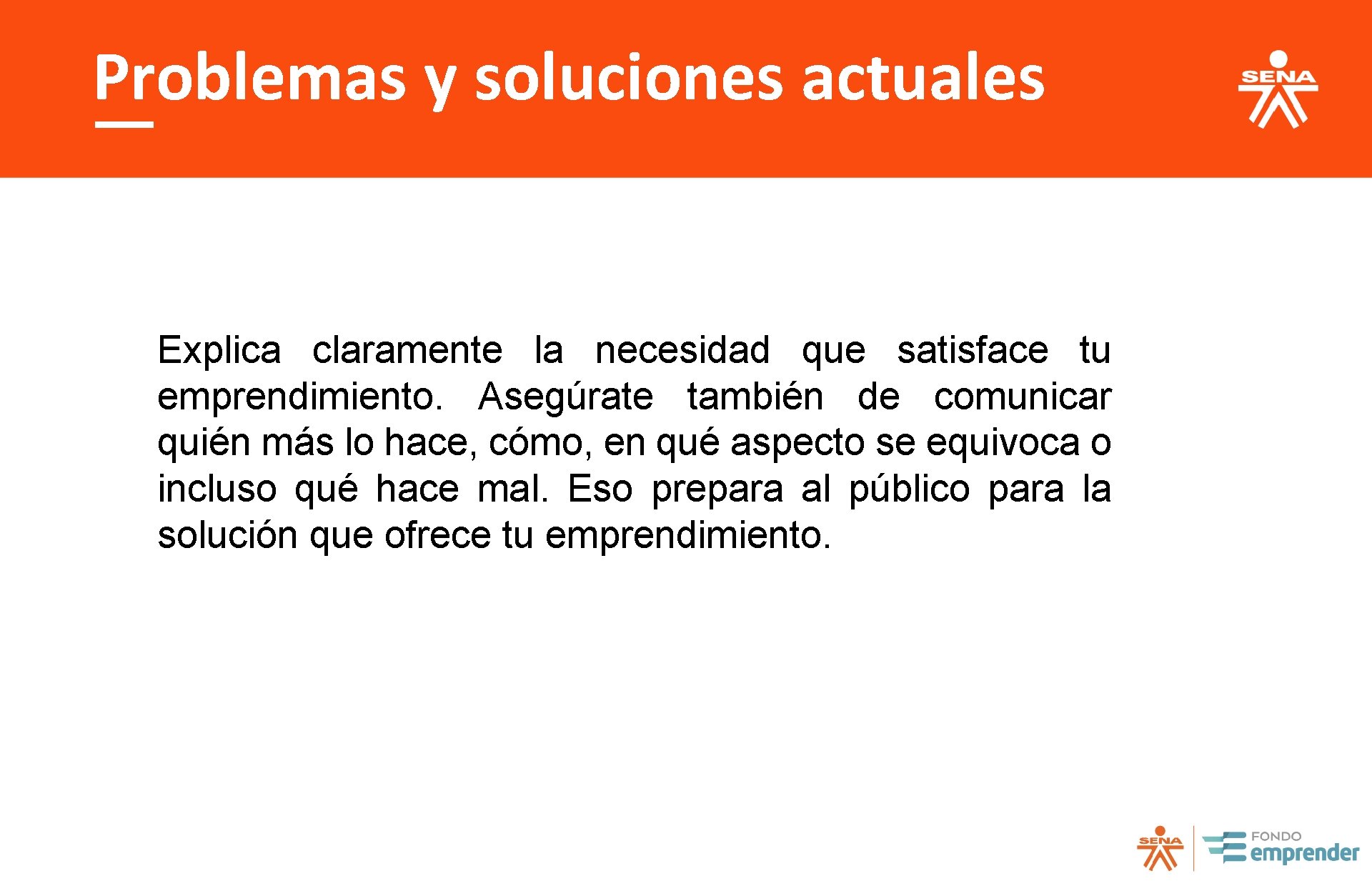 Problemas y soluciones actuales

SENA

Explica claramente la necesidad que satisface tu emprendimiento. Asegúrate también de comunicar quién más lo hace, cómo, en qué aspecto se equivoca o incluso qué hace mal. Eso prepara al público para la solución que ofrece tu emprendimiento.

SENA
FONDO
emprender